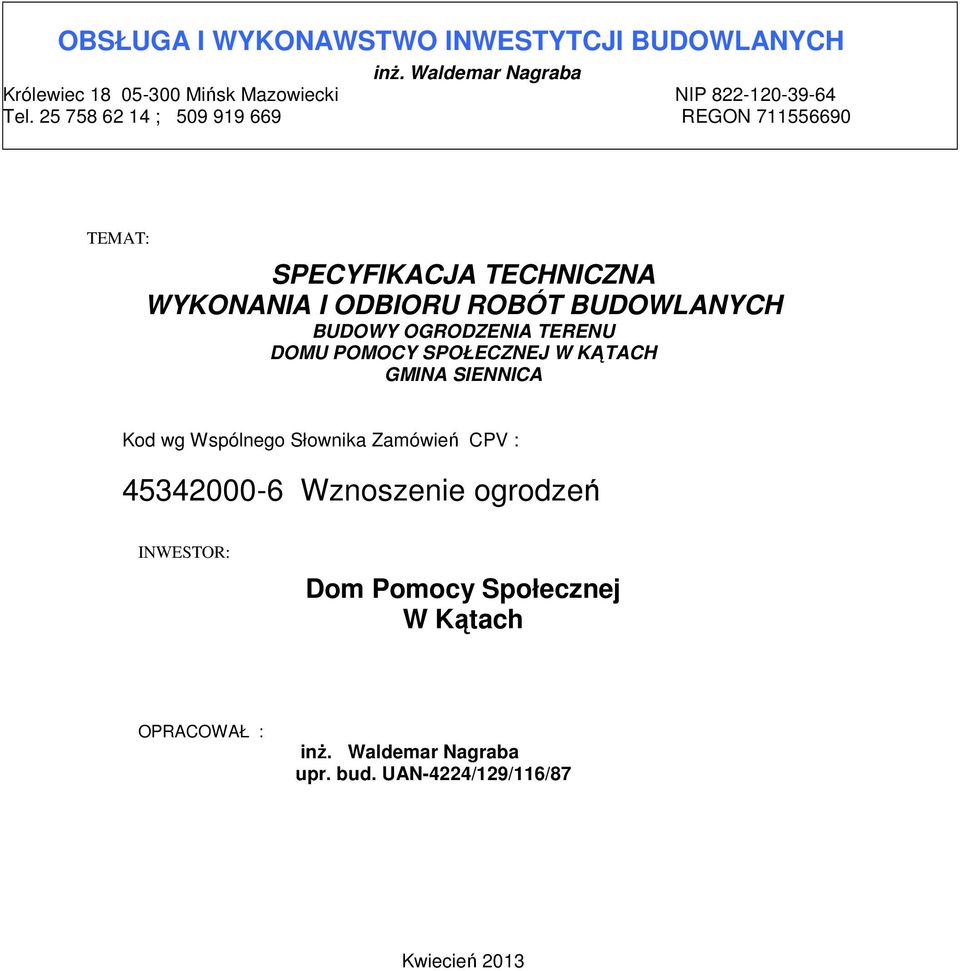 OBSŁUGA I WYKONAWSTWO INWESTYTCJI BUDOWLANYCH
inż. Waldemar Nagraba
Królewiec 18 05-300 Mińsk Mazowiecki NIP 822-120-39-64
Tel. 25 758 62 14 ; 509 919 669 REGON 711556690

TEMAT:

SPECYFIKACJA TECHNICZNA
WYKONANIA I ODBIORU ROBÓT BUDOWLANYCH
BUDOWY OGRODZENIA TERENU
DOMU POMOCY SPOŁECZNEJ W KĄTACH
GMINA SIENNICA

Kod wg Wspólnego Słownika Zamówień CPV :

45342000-6 Wznoszenie ogrodzeń

INWESTOR:

Dom Pomocy Społecznej
W Kątach

OPRACOWAŁ :
inż. Waldemar Nagraba
upr. bud. UAN-4224/129/116/87

Kwiecień 2013